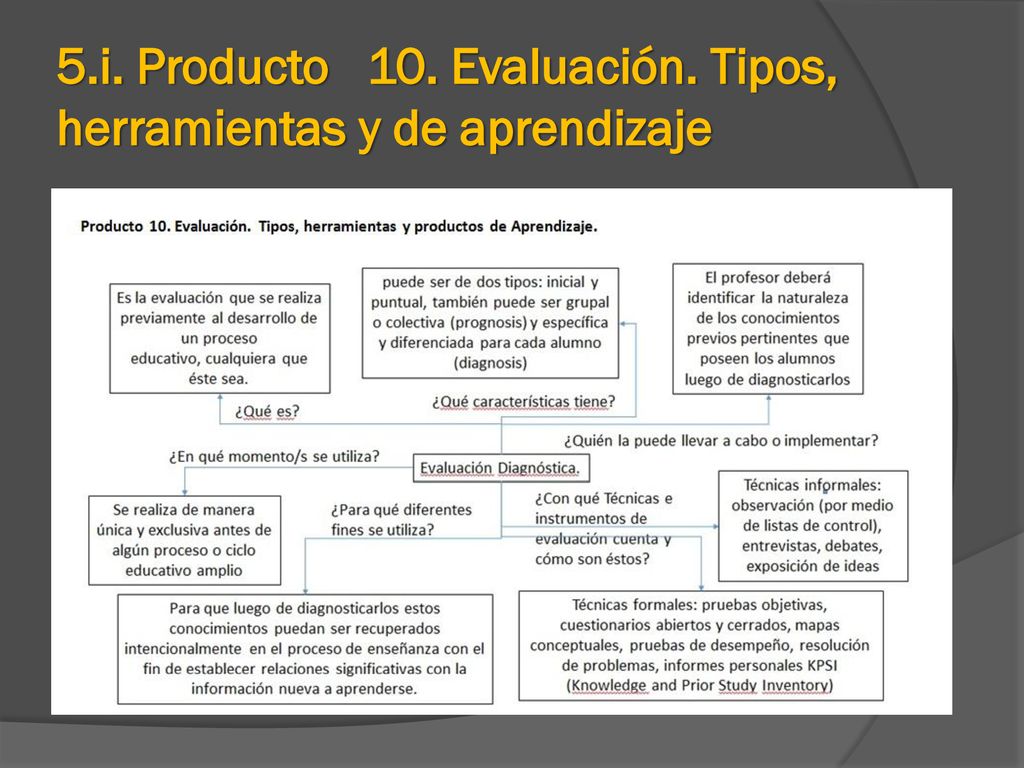 5.i. Producto 10. Evaluación. Tipos, herramientas y de aprendizaje

Producto 10. Evaluación. Tipos, herramientas y productos de Aprendizaje.

Es la evaluación que se realiza previamente al desarrollo de un proceso educativo, cualquiera que éste sea.

puede ser de dos tipos: inicial y puntual, también puede ser grupal o colectiva (prognosis) y específica y diferenciada para cada alumno (diagnosis)

El profesor deberá identificar la naturaleza de los conocimientos previos pertinentes que poseen los alumnos luego de diagnosticarlos

¿Qué es?

¿Qué características tiene?

¿Quién la puede llevar a cabo o implementar?

¿En qué momento/s se utiliza?

Evaluación Diagnóstica.

Se realiza de manera única y exclusiva antes de algún proceso o ciclo educativo amplio

¿Para qué diferentes fines se utiliza?

¿Con qué Técnicas e instrumentos de evaluación cuenta y cómo son éstos?

Técnicas informales: observación (por medio de listas de control), entrevistas, debates, exposición de ideas

Para que luego de diagnosticarlos estos conocimientos puedan ser recuperados intencionalmente en el proceso de enseñanza con el fin de establecer relaciones significativas con la información nueva a aprenderse.

Técnicas formales: pruebas objetivas, cuestionarios abiertos y cerrados, mapas conceptuales, pruebas de desempeño, resolución de problemas, informes personales KPSI (Knowledge and Prior Study Inventory)